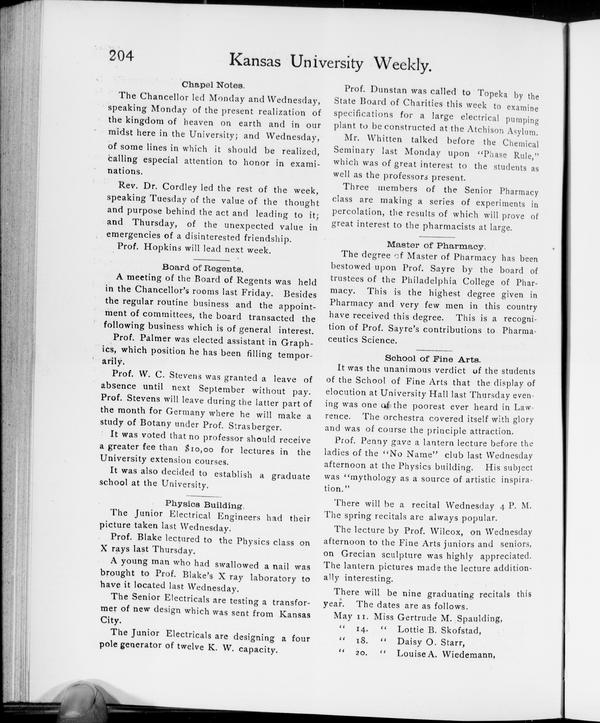 204 Kansas University Weekly.

Chapel Notes.

The Chancellor led Monday and Wednesday, speaking Monday of the present realization of the kingdom of heaven on earth and in our midst here in the University; and Wednesday, of some lines in which it should be realized, calling especial attention to honor in examinations.

Rev. Dr. Cordley led the rest of the week, speaking Tuesday of the value of the thought and purpose behind the act and leading to it; and Thursday, of the unexpected value in emergencies of a disinterested friendship.

Prof. Hopkins will lead next week.

Board of Regents.

A meeting of the Board of Regents was held in the Chancellor's rooms last Friday. Besides the regular routine business and the appointment of committees, the board transacted the following business which is of general interest.

Prof. Palmer was elected assistant in Graphics, which position he has been filling temporarily.

Prof. W. C. Stevens was granted a leave of absence until next September without pay. Prof. Stevens will leave during the latter part of the month for Germany where he will make a study of Botany under Prof. Strasberger.

It was voted that no professor should receive a greater fee than $10,00 for lectures in the University extension courses.

It was also decided to establish a graduate school at the University.

Physics Building.

The Junior Electrical Engineers had their picture taken last Wednesday.

Prof. Blake lectured to the Physics class on X rays last Thursday.

A young man who had swallowed a nail was brought to Prof. Blake's X ray laboratory to have it located last Wednesday.

The Senior Electricals are testing a transformer of new design which was sent from Kansas City.

The Junior Electricals are designing a four pole generator of twelve K. W. capacity.

Prof. Dunstan was called to Topeka by the State Board of Charities this week to examine specifications for a large electrical pumping plant to be constructed at the Atchison Asylum.

Mr. Whitten talked before the Chemical Seminary last Monday upon "Phase Rule," which was of great interest to the students as well as the professors present.

Three members of the Senior Pharmacy class are making a series of experiments in percolation, the results of which will prove of great interest to the pharmacists at large.

Master of Pharmacy.

The degree of Master of Pharmacy has been bestowed upon Prof. Sayre by the board of trustees of the Philadelphia College of Pharmacy. This is the highest degree given in Pharmacy and very few men in this country have received this degree. This is a recognition of Prof. Sayre's contributions to Pharmaceutics Science.

School of Fine Arts.

It was the unanimous verdict of the students of the School of Fine Arts that the display of elocution at University Hall last Thursday evening was one of the poorest ever heard in Lawrence. The orchestra covered itself with glory and was of course the principle attraction.

Prof. Penny gave a lantern lecture before the ladies of the "No Name" club last Wednesday afternoon at the Physics building. His subject was "mythology as a source of artistic inspiration."

There will be a recital Wednesday 4 P. M. The spring recitals are always popular.

The lecture by Prof. Wilcox, on Wednesday afternoon to the Fine Arts juniors and seniors, on Grecian sculpture was highly appreciated. The lantern pictures made the lecture additionally interesting.

There will be nine graduating recitals this year. The dates are as follows.

May 11. Miss Gertrude M. Spaulding,
" 14. " Lottie B. Skofstad,
" 18. " Daisy O. Starr,
" 20. " Louise A. Wiedemann,